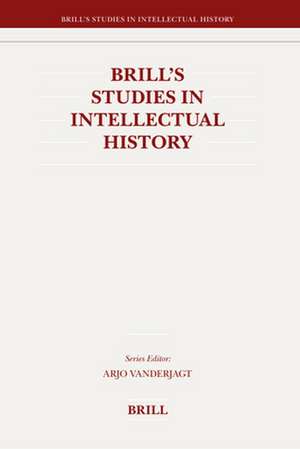 BRILL'S STUDIES IN INTELLECTUAL HISTORY

BRILL'S STUDIES IN INTELLECTUAL HISTORY

Series Editor:
ARJO VANDERJAGT

BRILL